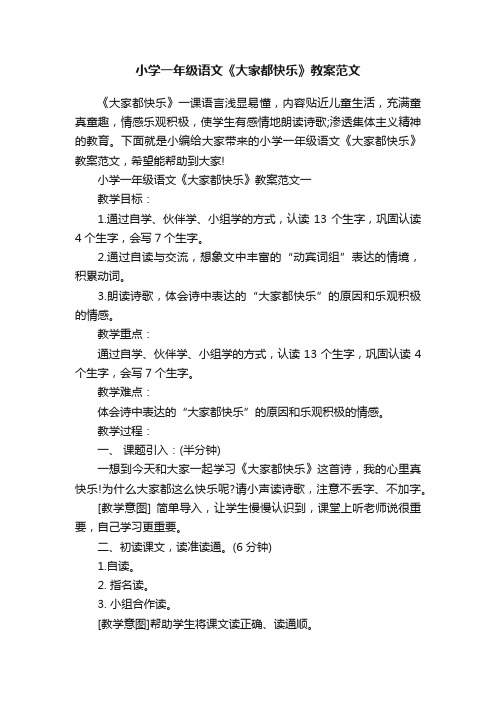 小学一年级语文《大家都快乐》教案范文

《大家都快乐》一课语言浅显易懂，内容贴近儿童生活，充满童真童趣，情感乐观积极，使学生有感情地朗读诗歌;渗透集体主义精神的教育。下面就是小编给大家带来的小学一年级语文《大家都快乐》教案范文，希望能帮助到大家!

小学一年级语文《大家都快乐》教案范文一

教学目标：

1.通过自学、伙伴学、小组学的方式，认读 13 个生字，巩固认读 4 个生字，会写 7 个生字。

2.通过自读与交流，想象文中丰富的“动宾词组”表达的情境，积累动词。

3.朗读诗歌，体会诗中表达的“大家都快乐”的原因和乐观积极的情感。

教学重点：

通过自学、伙伴学、小组学的方式，认读 13 个生字，巩固认读 4 个生字，会写 7 个生字。

教学难点：

体会诗中表达的“大家都快乐”的原因和乐观积极的情感。

教学过程：

一、 课题引入：(半分钟)

一想到今天和大家一起学习《大家都快乐》这首诗，我的心里真快乐!为什么大家都这么快乐呢?请小声读诗歌，注意不丢字、不加字。

[教学意图] 简单导入，让学生慢慢认识到，课堂上听老师说很重要，自己学习更重要。

二、初读课文，读准读通。(6 分钟)

1.自读。

2. 指名读。

3. 小组合作读。

[教学意图]帮助学生将课文读正确、读通顺。